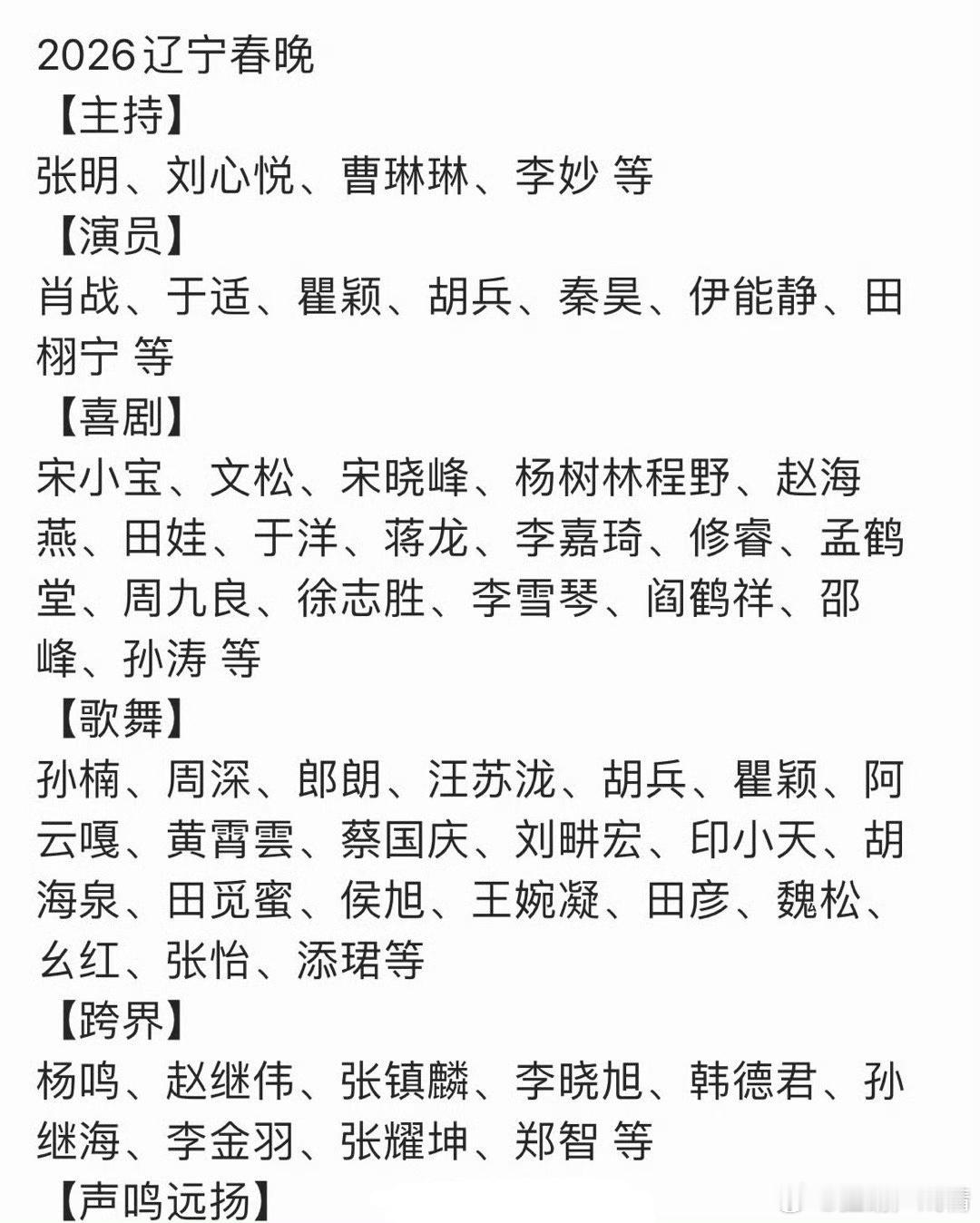 2026辽宁春晚
【主持】
张明、刘心悦、曹琳琳、李妙 等
【演员】
肖战、于适、瞿颖、胡兵、秦昊、伊能静、田栩宁 等
【喜剧】
宋小宝、文松、宋晓峰、杨树林程野、赵海燕、田娃、于洋、蒋龙、李嘉琦、修睿、孟鹤堂、周九良、徐志胜、李雪琴、阎鹤祥、邵峰、孙涛 等
【歌舞】
孙楠、周深、郎朗、汪苏泷、胡兵、瞿颖、阿云嘎、黄霄雲、蔡国庆、刘畊宏、印小天、胡海泉、田觅蜜、侯旭、王婉凝、田彦、魏松、幺红、张怡、添珺等
【跨界】
杨鸣、赵继伟、张镇麟、李晓旭、韩德君、孙继海、李金羽、张耀坤、郑智 等
【声鸣远扬】